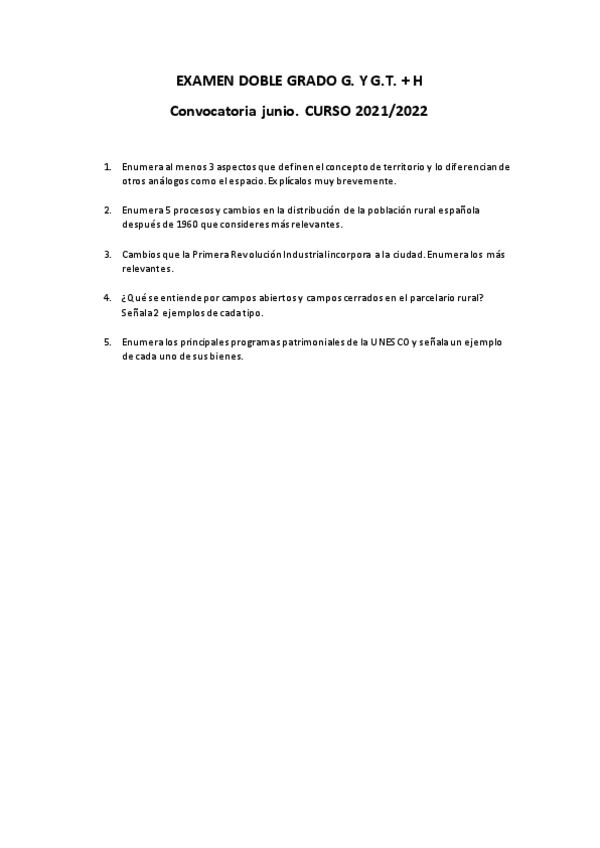 EXAMEN DOBLE GRADO G. Y G.T. + H

Convocatoria junio. CURSO 2021/2022

1. Enumera al menos 3 aspectos que definen el concepto de territorio y lo diferencian de otros análogos como el espacio. Explícalos muy brevemente.

2. Enumera 5 procesos y cambios en la distribución de la población rural española después de 1960 que consideres más relevantes.

3. Cambios que la Primera Revolución Industrial incorpora a la ciudad. Enumera los más relevantes.

4. ¿Qué se entiende por campos abiertos y campos cerrados en el parcelario rural? Señala 2 ejemplos de cada tipo.

5. Enumera los principales programas patrimoniales de la UNESCO y señala un ejemplo de cada uno de sus bienes.